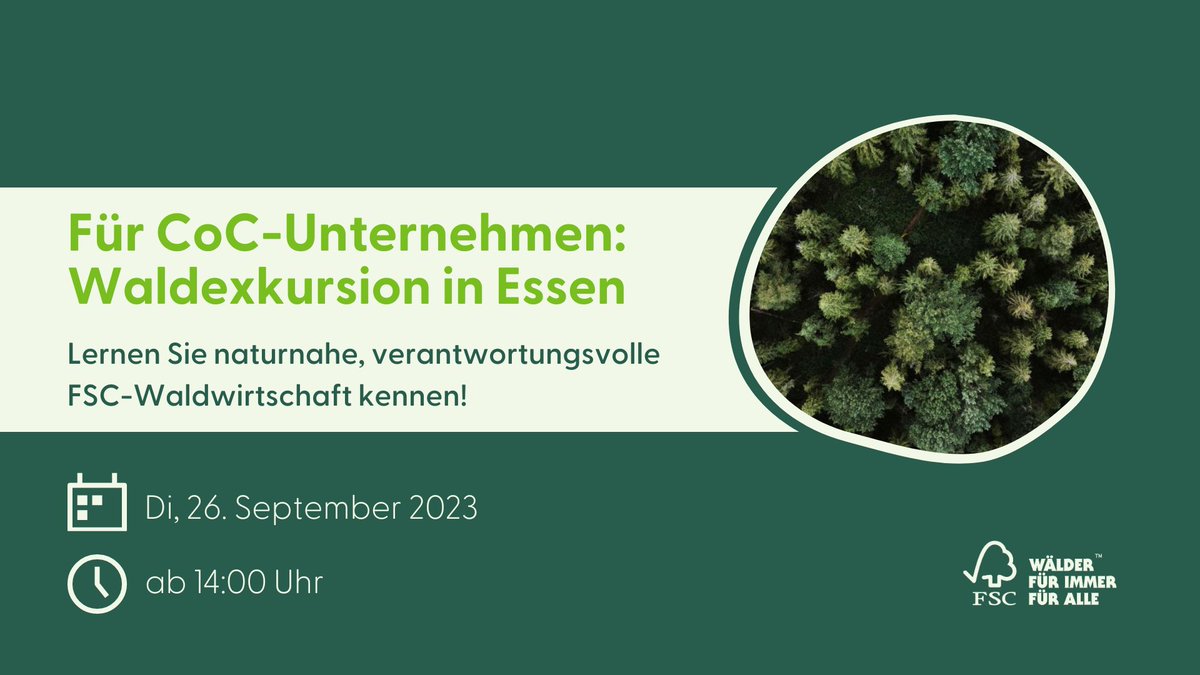 Für CoC-Unternehmen: Waldexkursion in Essen

Lernen Sie naturnahe, verantwortungsvolle FSC-Waldwirtschaft kennen!

Di, 26. September 2023

ab 14:00 Uhr

FSC

WÄLDER™ FÜR IMMER FÜR ALLE